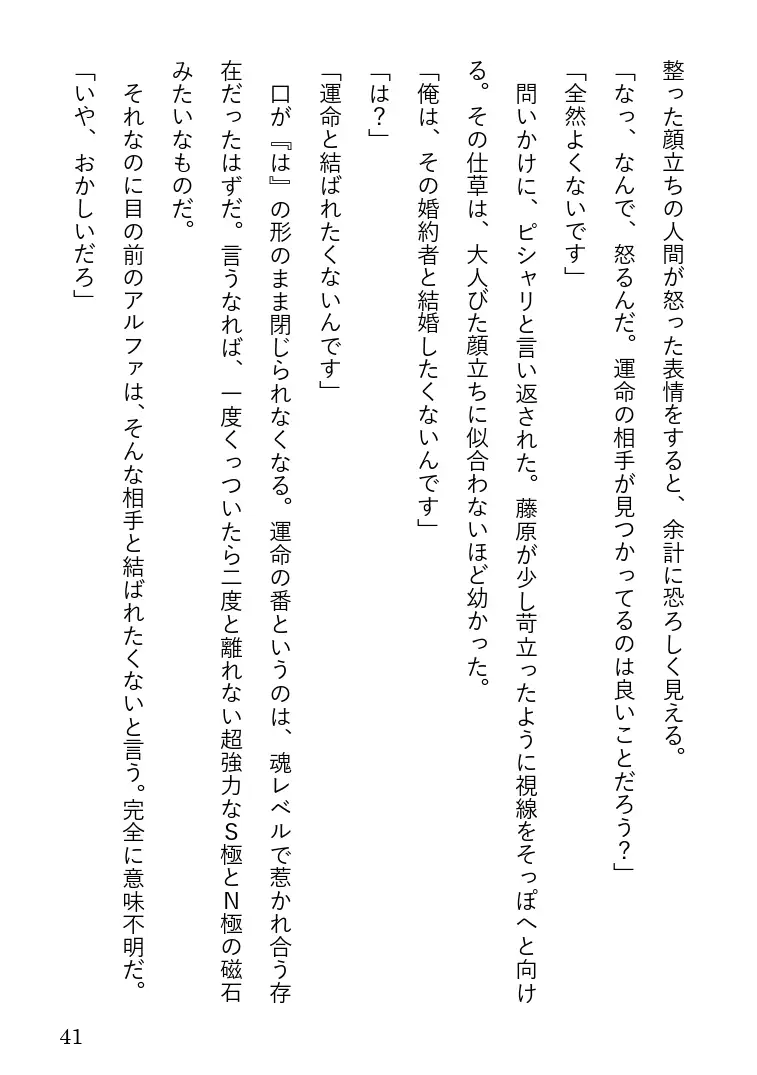 整った顔立ちの人間が怒った表情をすると、余計に恐ろしく見える。

「なっ、なんで、怒るんだ。運命の相手が見つかってるのは良いことだろう?」

「全然よくないです」

問いかけに、ピシャリと言い返された。藤原が少し苛立ったように視線をそっぽへと向ける。その仕草は、大人びた顔立ちに似合わないほど幼かった。

「俺は、その婚約者と結婚したくないんです」

「は?」

「運命と結ばれたくないんです」

口が『は』の形のまま閉じられなくなる。運命の番というのは、魂レベルで惹かれ合う存在だったはずだ。言うなれば、一度くっついたら二度と離れない超強力なS極とN極の磁石みたいなものだ。

それなのに目の前のアルファは、そんな相手と結ばれたくないと言う。完全に意味不明だ。

「いや、おかしいだろ」

41